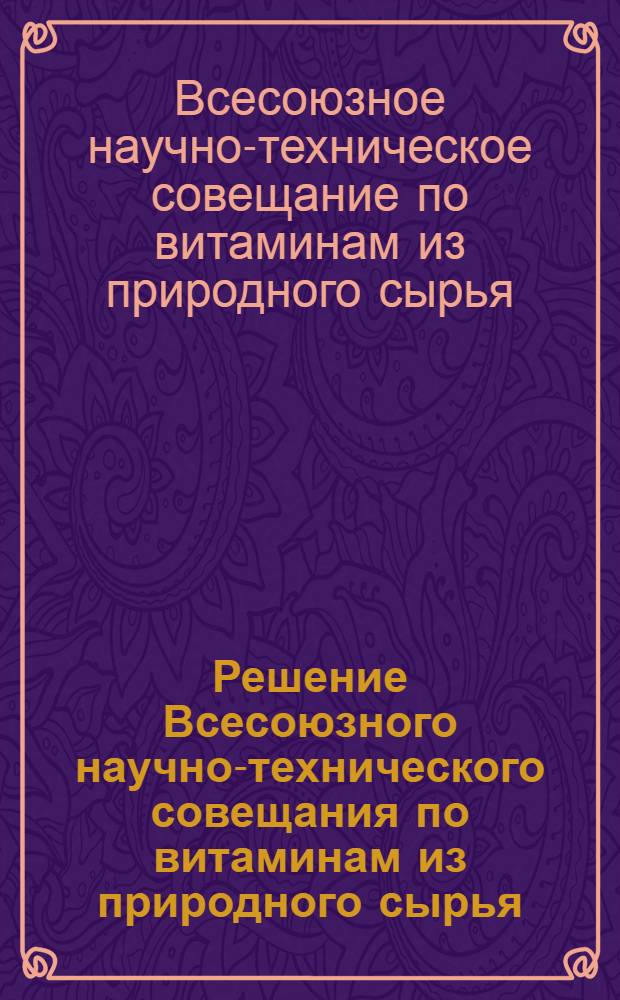 Всесоюзное научно-техническое совещание по витаминам из природного сырья

Решение Всесоюзного научно-технического совещания по витаминам из природного сырья